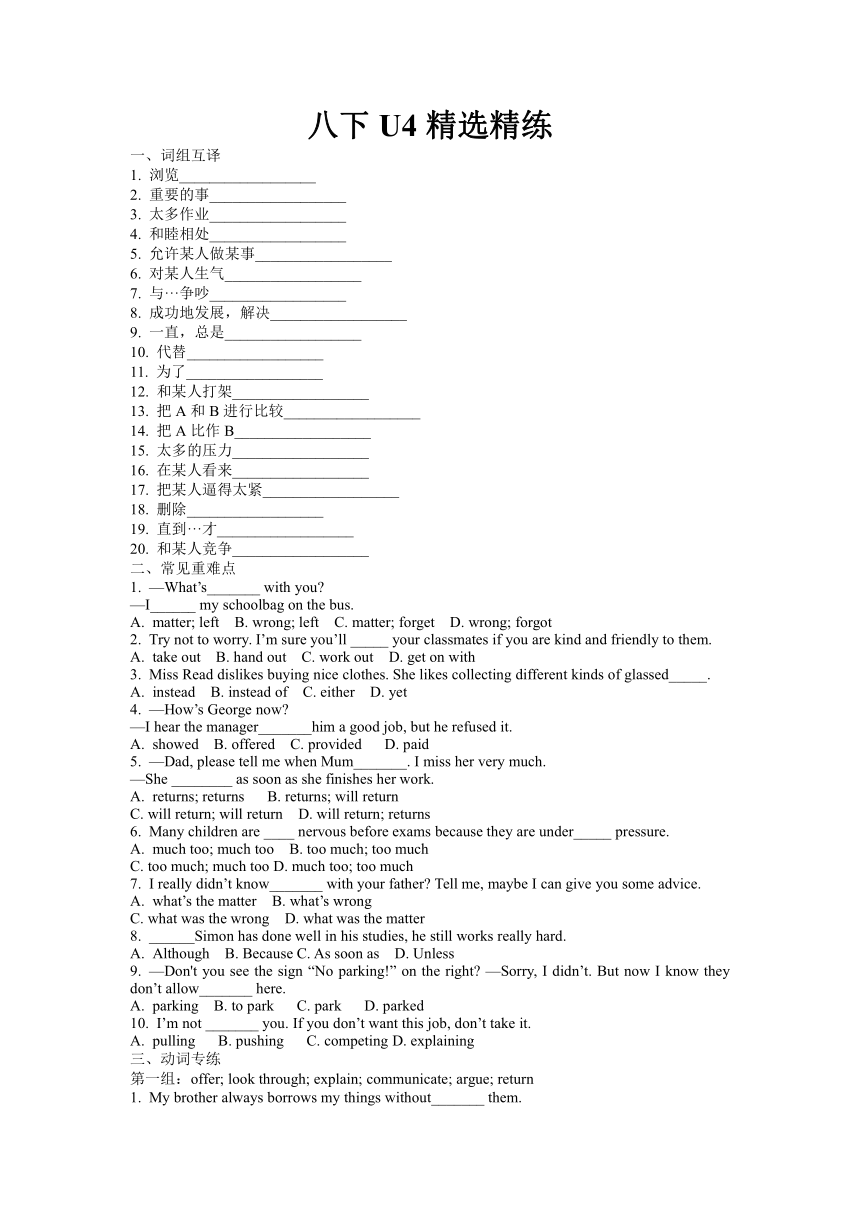 八下 U4 精选精练

一、词组互译
1. 浏览__________________
2. 重要的事__________________
3. 太多作业__________________
4. 和睦相处__________________
5. 允许某人做某事__________________
6. 对某人生气__________________
7. 与…争吵__________________
8. 成功地发展，解决__________________
9. 一直，总是__________________
10. 代替__________________
11. 为了__________________
12. 和某人打架__________________
13. 把 A 和 B 进行比较__________________
14. 把 A 比作 B__________________
15. 太多的压力__________________
16. 在某人看来__________________
17. 把某人逼得太紧__________________
18. 删除__________________
19. 直到…才__________________
20. 和某人竞争__________________

二、常见重难点
1. —What's_______ with you?
—I______ my schoolbag on the bus.
A. matter; left B. wrong; left C. matter; forget D. wrong; forgot
2. Try not to worry. I'm sure you'll _____ your classmates if you are kind and friendly to them.
A. take out B. hand out C. work out D. get on with
3. Miss Read dislikes buying nice clothes. She likes collecting different kinds of glassed_____.
A. instead B. instead of C. either D. yet
4. —How's George now?
—I hear the manager_______him a good job, but he refused it.
A. showed B. offered C. provided D. paid
5. —Dad, please tell me when Mum_______. I miss her very much.
—She ________ as soon as she finishes her work.
A. returns; returns B. returns; will return
C. will return; will return D. will return; returns
6. Many children are ____ nervous before exams because they are under_____ pressure.
A. much too; much too B. too much; too much
C. too much; much too D. much too; too much
7. I really didn't know_______ with your father? Tell me, maybe I can give you some advice.
A. what's the matter B. what's wrong
C. what was the wrong D. what was the matter
8. ______Simon has done well in his studies, he still works really hard.
A. Although B. Because C. As soon as D. Unless
9. —Don't you see the sign "No parking!" on the right? —Sorry, I didn't. But now I know they don't allow_______ here.
A. parking B. to park C. park D. parked
10. I'm not _______ you. If you don't want this job, don't take it.
A. pulling B. pushing C. competing D. explaining

三、动词专练
第一组：offer; look through; explain; communicate; argue; return
1. My brother always borrows my things without_______ them.